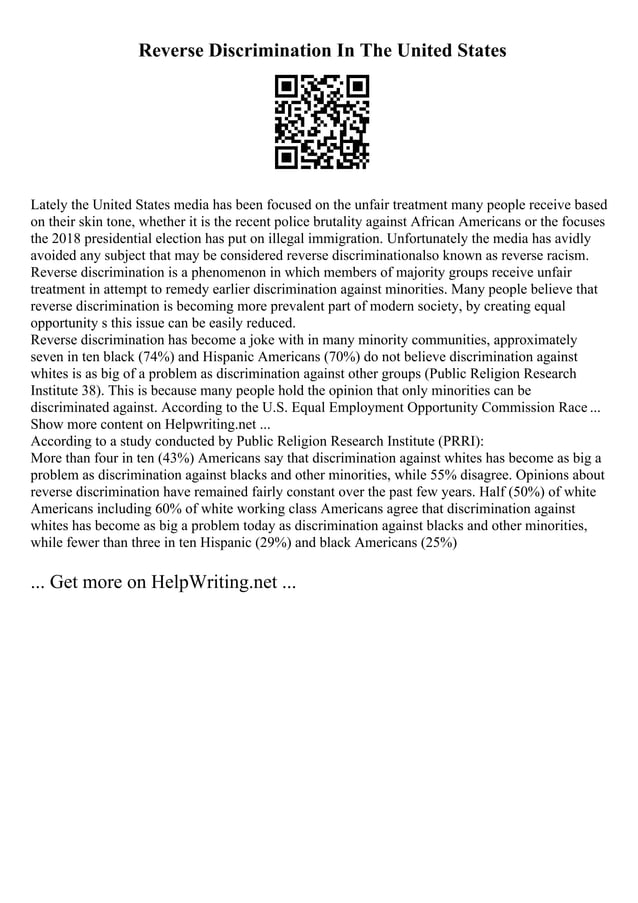 Reverse Discrimination In The United States

Lately the United States media has been focused on the unfair treatment many people receive based on their skin tone, whether it is the recent police brutality against African Americans or the focuses the 2018 presidential election has put on illegal immigration. Unfortunately the media has avidly avoided any subject that may be considered reverse discriminationalso known as reverse racism. Reverse discrimination is a phenomenon in which members of majority groups receive unfair treatment in attempt to remedy earlier discrimination against minorities. Many people believe that reverse discrimination is becoming more prevalent part of modern society, by creating equal opportunity s this issue can be easily reduced.
Reverse discrimination has become a joke with in many minority communities, approximately seven in ten black (74%) and Hispanic Americans (70%) do not believe discrimination against whites is as big of a problem as discrimination against other groups (Public Religion Research Institute 38). This is because many people hold the opinion that only minorities can be discriminated against. According to the U.S. Equal Employment Opportunity Commission Race ... Show more content on Helpwriting.net ...
According to a study conducted by Public Religion Research Institute (PRRI):
More than four in ten (43%) Americans say that discrimination against whites has become as big a problem as discrimination against blacks and other minorities, while 55% disagree. Opinions about reverse discrimination have remained fairly constant over the past few years. Half (50%) of white Americans including 60% of white working class Americans agree that discrimination against whites has become as big a problem today as discrimination against blacks and other minorities, while fewer than three in ten Hispanic (29%) and black Americans (25%)

... Get more on HelpWriting.net ...